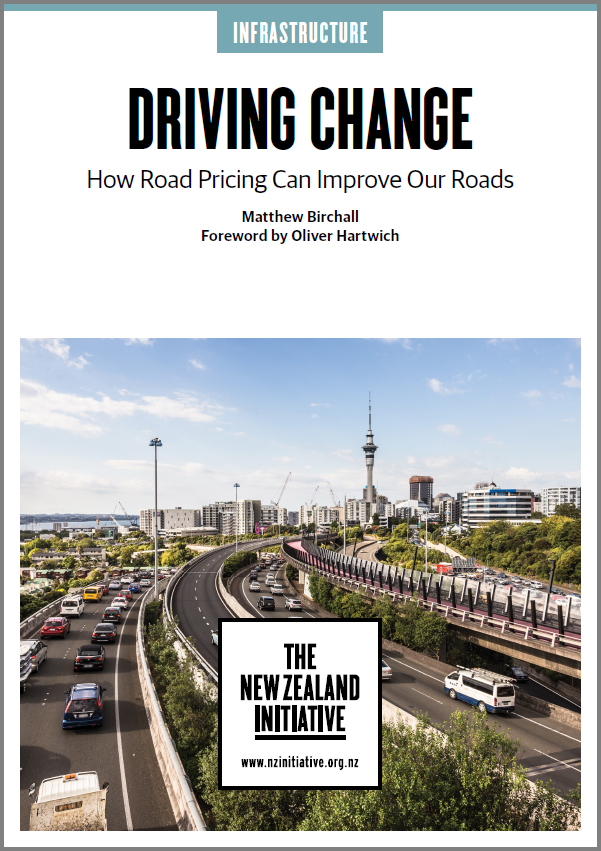 INFRASTRUCTURE

DRIVING CHANGE

How Road Pricing Can Improve Our Roads

Matthew Birchall
Foreword by Oliver Hartwich

THE
NEW ZEALAND
INITIATIVE

www.nzinitiative.org.nz